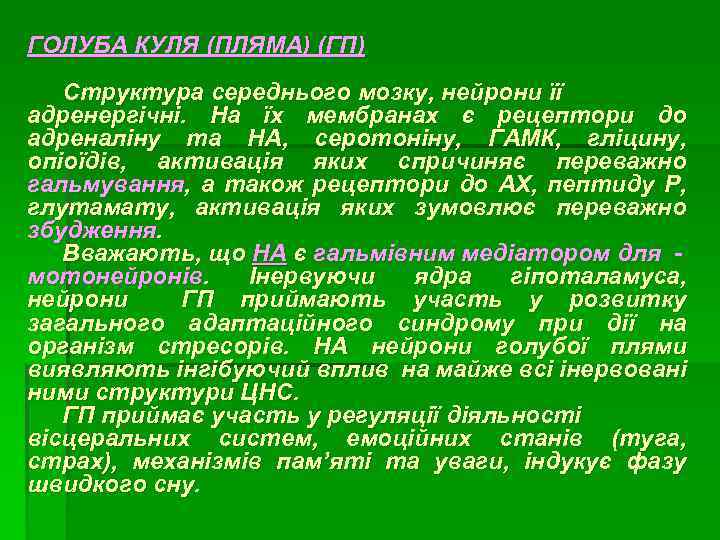 ГОЛУБА КУЛЯ (ПЛЯМА) (ГП)

Структура середнього мозку, нейрони її адренергічні. На їх мембранах є рецептори до адреналіну та НА, серотоніну, ГАМК, гліцину, опіоїдів, активація яких спричиняє переважно гальмування, а також рецептори до АХ, пептиду Р, глутамату, активація яких зумовлює переважно збудження.

Вважають, що НА є гальмівним медіатором для - мотонейронів. Інервуючи ядра гіпоталамуса, нейрони ГП приймають участь у розвитку загального адаптаційного синдрому при дії на організм стресорів. НА нейрони голубої плями виявляють інгібуючий вплив на майже всі інервовані ними структури ЦНС.

ГП приймає участь у регуляції діяльності вісцеральних систем, емоційних станів (туга, страх), механізмів пам'яті та уваги, індукує фазу швидкого сну.